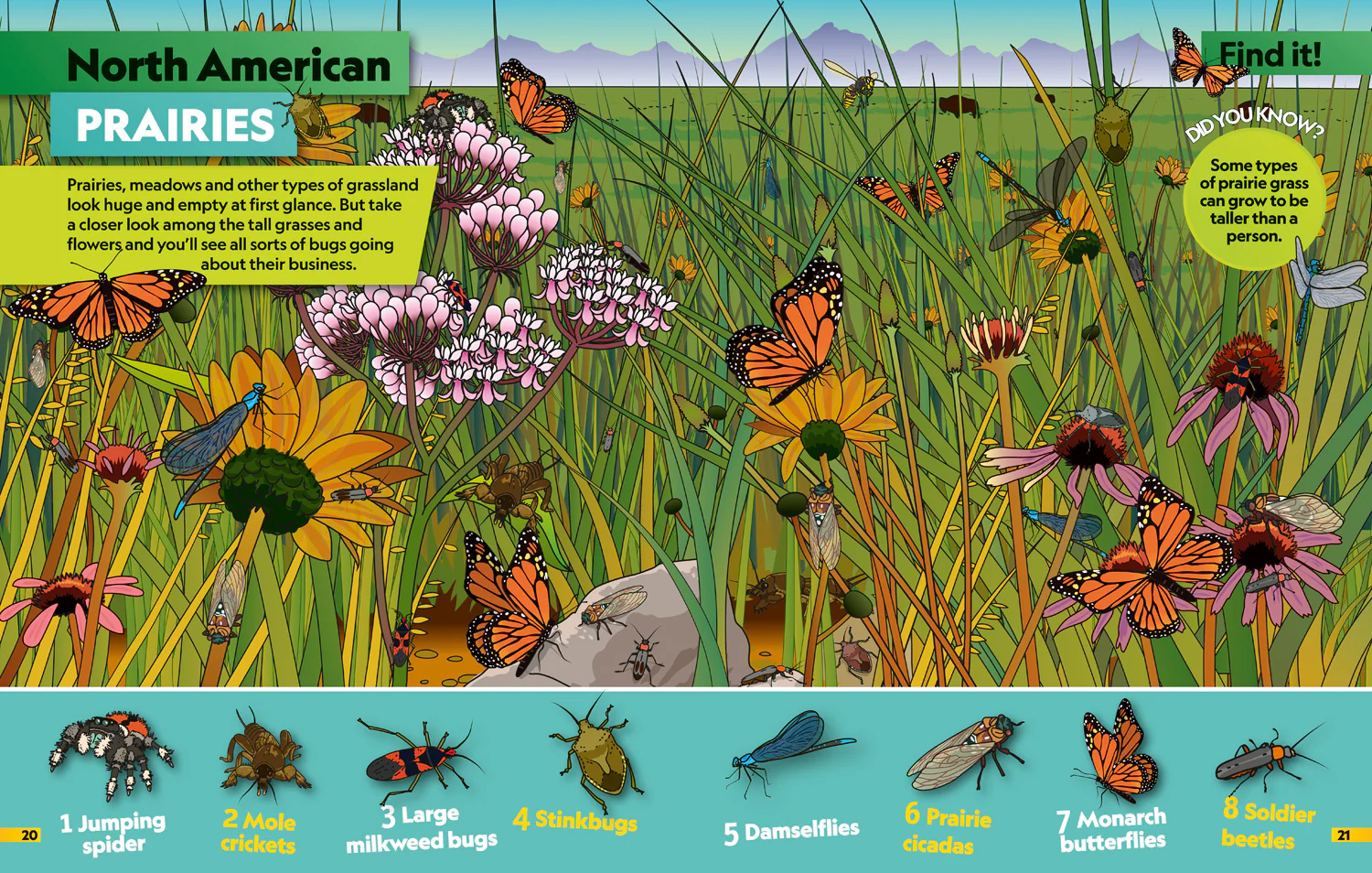 North American

PRAIRIES

Prairies, meadows and other types of grassland look huge and empty at first glance. But take a closer look among the tall grasses and flowers and you'll see all sorts of bugs going about their business.

Find it!

DID YOU KNOW?

Some types of prairie grass can grow to be taller than a person.

20

1 Jumping spider

2 Mole crickets

3 Large milkweed bugs

4 Stinkbugs

5 Damselflies

6 Prairie cicadas

7 Monarch butterflies

8 Soldier beetles

21